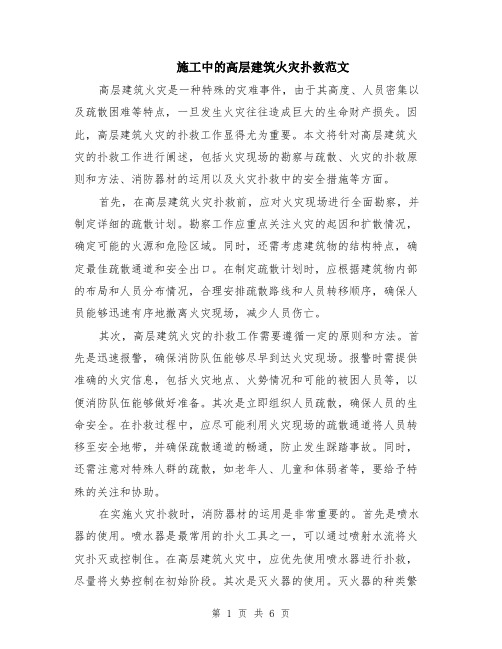 施工中的高层建筑火灾扑救范文

高层建筑火灾是一种特殊的灾难事件，由于其高度、人员密集以及疏散困难等特点，一旦发生火灾往往造成巨大的生命财产损失。因此，高层建筑火灾的扑救工作显得尤为重要。本文将针对高层建筑火灾的扑救工作进行阐述，包括火灾现场的勘察与疏散、火灾的扑救原则和方法、消防器材的运用以及火灾扑救中的安全措施等方面。

首先，在高层建筑火灾扑救前，应对火灾现场进行全面勘察，并制定详细的疏散计划。勘察工作应重点关注火灾的起因和扩散情况，确定可能的火源和危险区域。同时，还需考虑建筑物的结构特点，确定最佳疏散通道和安全出口。在制定疏散计划时，应根据建筑物内部的布局和人员分布情况，合理安排疏散路线和人员转移顺序，确保人员能够迅速有序地撤离火灾现场，减少人员伤亡。

其次，高层建筑火灾的扑救工作需要遵循一定的原则和方法。首先是迅速报警，确保消防队伍能够尽早到达火灾现场。报警时需提供准确的火灾信息，包括火灾地点、火势情况和可能的被困人员等，以便消防队伍能够做好准备。其次是立即组织人员疏散，确保人员的生命安全。在扑救过程中，应尽可能利用火灾现场的疏散通道将人员转移至安全地带，并确保疏散通道的畅通，防止发生踩踏事故。同时，还需注意对特殊人群的疏散，如老年人、儿童和体弱者等，要给予特殊的关注和协助。

在实施火灾扑救时，消防器材的运用是非常重要的。首先是喷水器的使用。喷水器是最常用的扑火工具之一，可以通过喷射水流将火灾扑灭或控制住。在高层建筑火灾中，应优先使用喷水器进行扑救，尽量将火势控制在初始阶段。其次是灭火器的使用。灭火器的种类繁

第 1 页 共 6 页